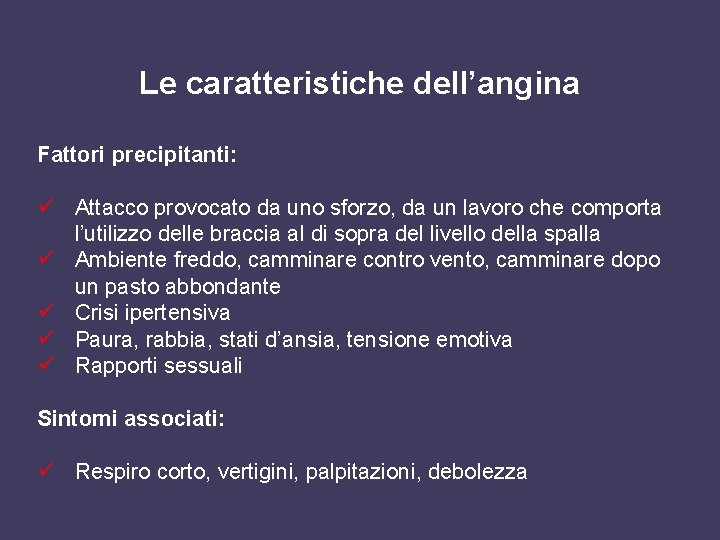 Le caratteristiche dell’angina

Fattori precipitanti:

✓ Attacco provocato da uno sforzo, da un lavoro che comporta l’utilizzo delle braccia al di sopra del livello della spalla
✓ Ambiente freddo, camminare contro vento, camminare dopo un pasto abbondante
✓ Crisi ipertensiva
✓ Paura, rabbia, stati d’ansia, tensione emotiva
✓ Rapporti sessuali

Sintomi associati:

✓ Respiro corto, vertigini, palpitazioni, debolezza